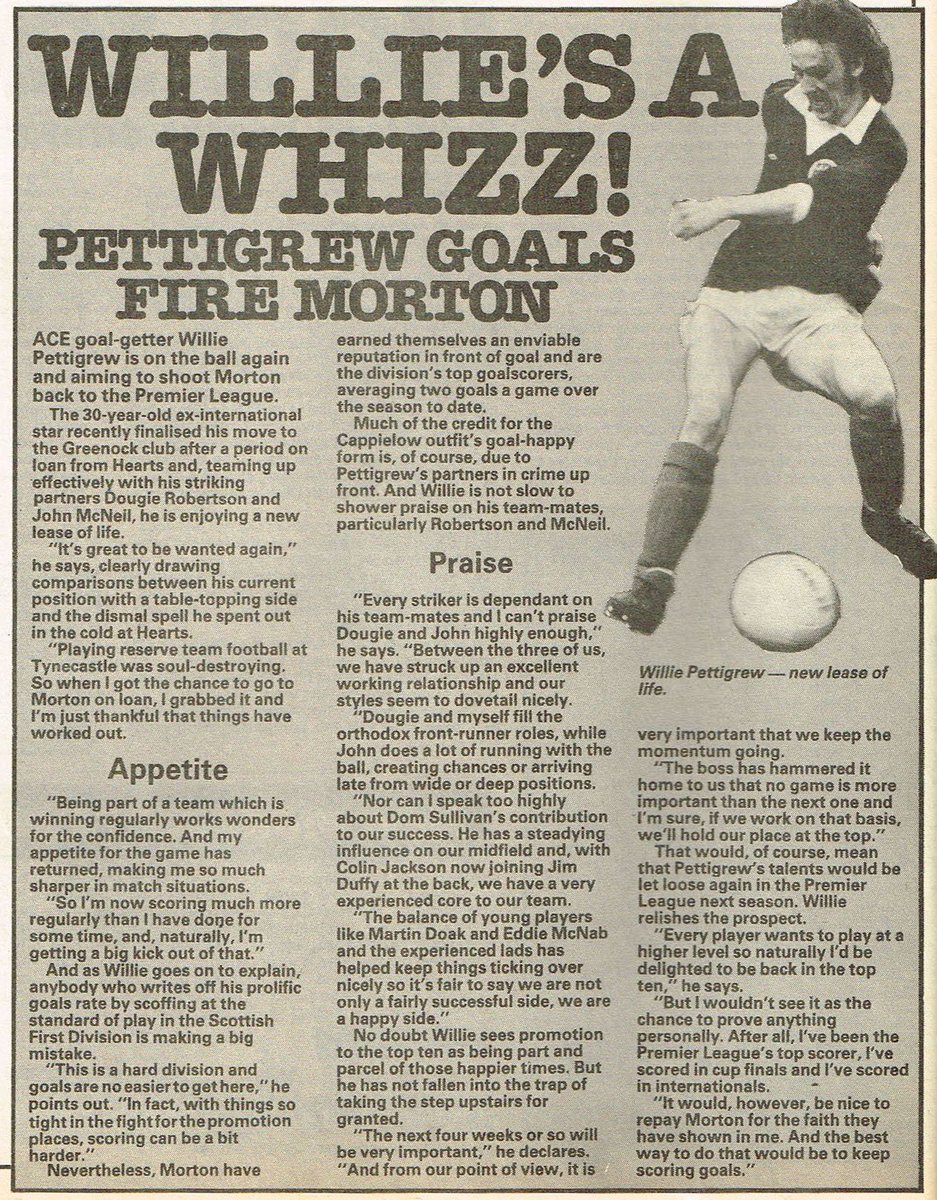 WILLIE'S A WHIZZ!

PETTIGREW GOALS FIRE MORTON

ACE goal-getter Willie Pettigrew is on the ball again and aiming to shoot Morton back to the Premier League.

The 30-year-old ex-international star recently finalised his move to the Greenock club after a period on loan from Hearts and, teaming up effectively with his striking partners Dougie Robertson and John McNeil, he is enjoying a new lease of life.

"It's great to be wanted again," he says, clearly drawing comparisons between his current position with a table-topping side and the dismal spell he spent out in the cold at Hearts.

"Playing reserve team football at Tynecastle was soul-destroying. So when I got the chance to go to Morton on loan, I grabbed it and I'm just thankful that things have worked out.

Appetite

"Being part of a team which is winning regularly works wonders for the confidence. And my appetite for the game has returned, making me so much sharper in match situations.

"So I'm now scoring much more regularly than I have done for some time, and, naturally, I'm getting a big kick out of that."

And as Willie goes on to explain, anybody who writes off his prolific goals rate by scoffing at the standard of play in the Scottish First Division is making a big mistake.

"This is a hard division and goals are no easier to get here," he points out. "In fact, with things so tight in the fight for the promotion places, scoring can be a bit harder."

Nevertheless, Morton have earned themselves an enviable reputation in front of goal and are the division's top goalscorers, averaging two goals a game over the season to date.

Much of the credit for the Cappielow outfit's goal-happy form is, of course, due to Pettigrew's partners in crime up front. And Willie is not slow to shower praise on his team-mates, particularly Robertson and McNeil.

Praise

"Every striker is dependant on his team-mates and I can't praise Dougie and John highly enough," he says. "Between the three of us, we have struck up an excellent working relationship and our styles seem to dovetail nicely.

"Dougie and myself fill the orthodox front-runner roles, while John does a lot of running with the ball, creating chances or arriving late from wide or deep positions.

"Nor can I speak too highly about Dom Sullivan's contribution to our success. He has a steadying influence on our midfield and, with Colin Jackson now joining Jim Duffy at the back, we have a very experienced core to our team.

"The balance of young players like Martin Doak and Eddie McNab and the experienced lads has helped keep things ticking over nicely so it's fair to say we are not only a fairly successful side, we are a happy side."

No doubt Willie sees promotion to the top ten as being part and parcel of those happier times. But he has not fallen into the trap of taking the step upstairs for granted.

"The next four weeks or so will be very important," he declares. "And from our point of view, it is very important that we keep the momentum going.

"The boss has hammered it home to us that no game is more important than the next one and I'm sure, if we work on that basis, we'll hold our place at the top."

That would, of course, mean that Pettigrew's talents would be let loose again in the Premier League next season. Willie relishes the prospect.

"Every player wants to play at a higher level so naturally I'd be delighted to be back in the top ten," he says.

"But I wouldn't see it as the chance to prove anything personally. After all, I've been the Premier League's top scorer, I've scored in cup finals and I've scored in internationals.

"It would, however, be nice to repay Morton for the faith they have shown in me. And the best way to do that would be to keep scoring goals."

Willie Pettigrew — new lease of life.